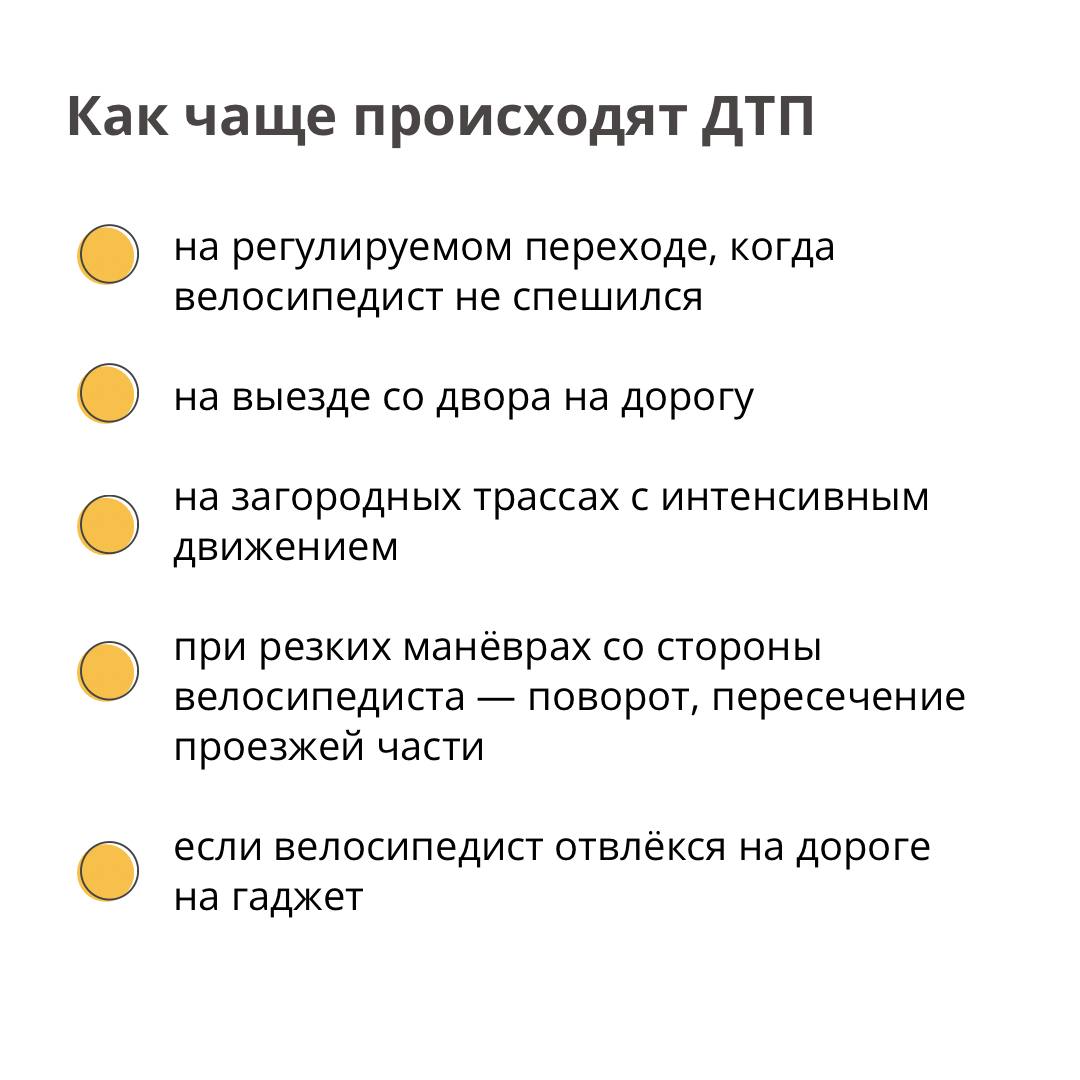 Как чаще происходят ДТП

на регулируемом переходе, когда велосипедист не спешился

на выезде со двора на дорогу

на загородных трассах с интенсивным движением

при резких манёврах со стороны велосипедиста — поворот, пересечение проезжей части

если велосипедист отвлёкся на дороге на гаджет